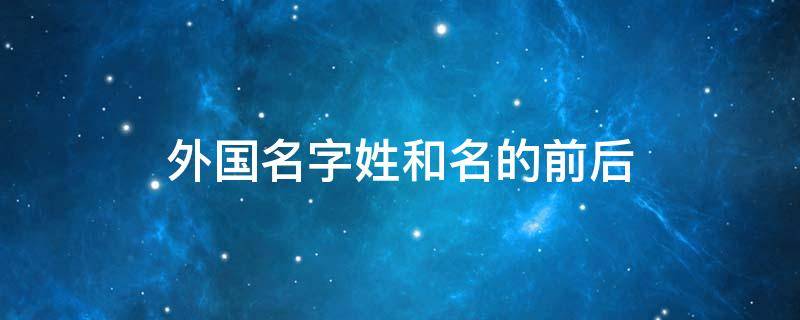 外国名字姓和名的前后